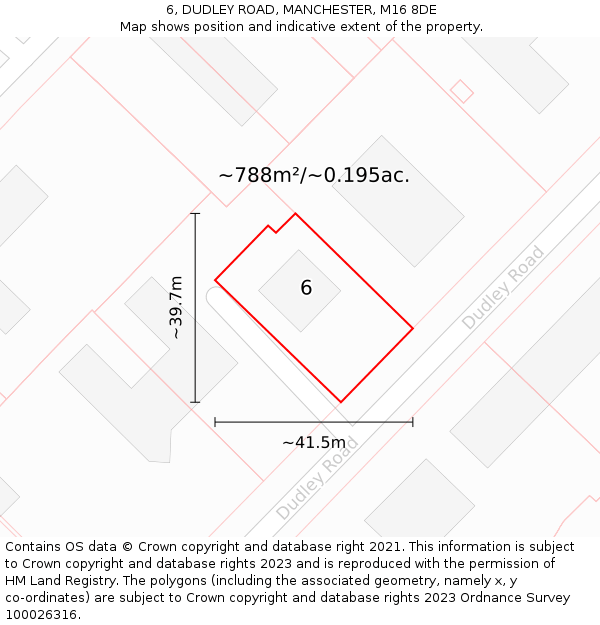 6, DUDLEY ROAD, MANCHESTER, M16 8DE
Map shows position and indicative extent of the property.

~788m²/~0.195ac.

~39.7m

6

Dudley Road

~41.5m

Dudley Road

Contains OS data © Crown copyright and database right 2021. This information is subject to Crown copyright and database rights 2023 and is reproduced with the permission of HM Land Registry. The polygons (including the associated geometry, namely x, y co-ordinates) are subject to Crown copyright and database rights 2023 Ordnance Survey 100026316.